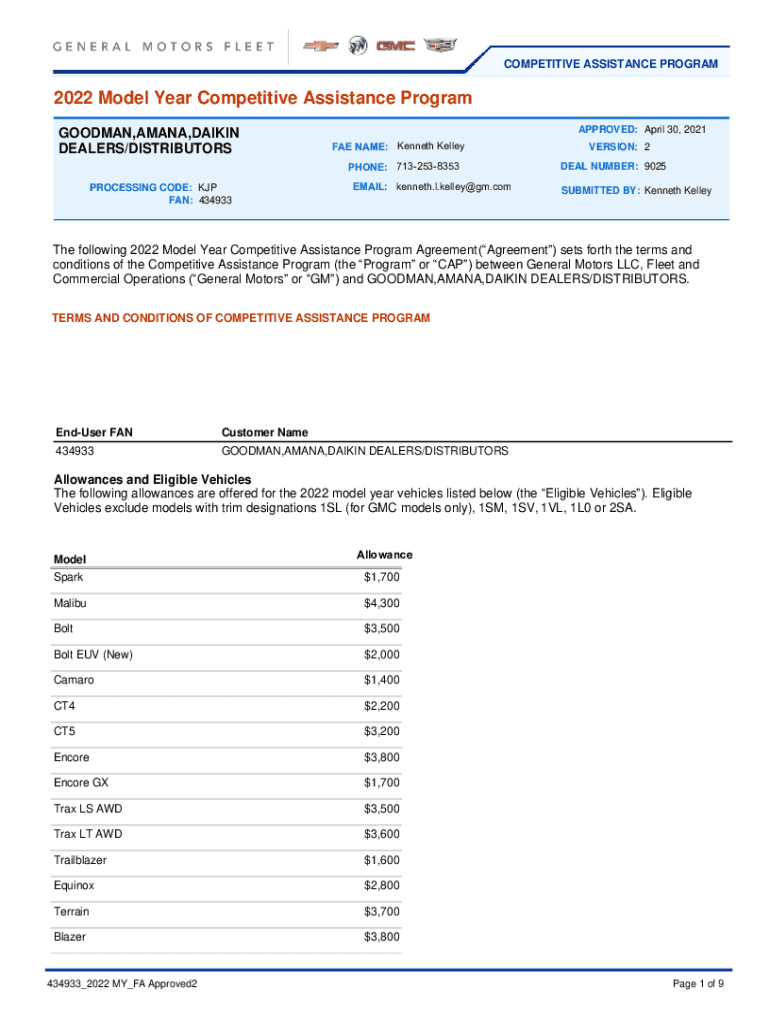 GENERAL MOTORS FLEET

GMC

COMPETITIVE ASSISTANCE PROGRAM

2022 Model Year Competitive Assistance Program

GOODMAN,AMANA,DAIKIN DEALERS/DISTRIBUTORS

PROCESSING CODE: KJP
FAN: 434933

FAE NAME: Kenneth Kelley
PHONE: 713-253-8353
EMAIL: kenneth.l.kelley@gm.com

APPROVED: April 30, 2021
VERSION: 2
DEAL NUMBER: 9025
SUBMITTED BY: Kenneth Kelley

The following 2022 Model Year Competitive Assistance Program Agreement ("Agreement") sets forth the terms and conditions of the Competitive Assistance Program (the "Program" or "CAP") between General Motors LLC, Fleet and Commercial Operations ("General Motors" or "GM") and GOODMAN,AMANA,DAIKIN DEALERS/DISTRIBUTORS.

TERMS AND CONDITIONS OF COMPETITIVE ASSISTANCE PROGRAM

| End-User FAN | Customer Name |
|---|---|
| 434933 | GOODMAN,AMANA,DAIKIN DEALERS/DISTRIBUTORS |

Allowances and Eligible Vehicles
The following allowances are offered for the 2022 model year vehicles listed below (the "Eligible Vehicles"). Eligible Vehicles exclude models with trim designations 1SL (for GMC models only), 1SM, 1SV, 1VL, 1L0 or 2SA.

| Model | Allowance |
|---|---|
| Spark | $1,700 |
| Malibu | $4,300 |
| Bolt | $3,500 |
| Bolt EUV (New) | $2,000 |
| Camaro | $1,400 |
| CT4 | $2,200 |
| CT5 | $3,200 |
| Encore | $3,800 |
| Encore GX | $1,700 |
| Trax LS AWD | $3,500 |
| Trax LT AWD | $3,600 |
| Trailblazer | $1,600 |
| Equinox | $2,800 |
| Terrain | $3,700 |
| Blazer | $3,800 |

434933_2022 MY_FA Approved2

Page 1 of 9